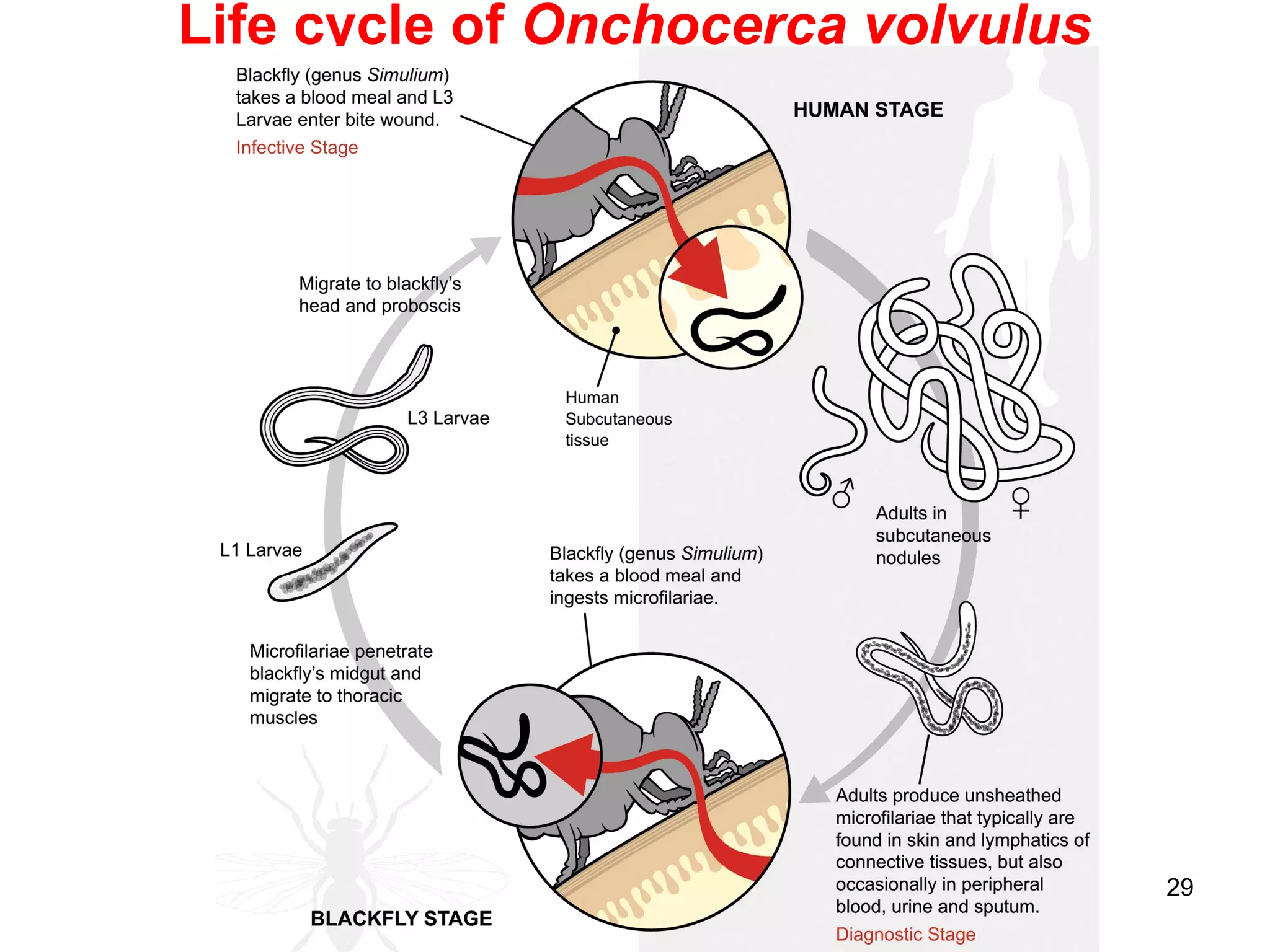 Life cycle of Onchocerca volvulus

Blackfly (genus Simulium) takes a blood meal and L3 Larvae enter bite wound.
Infective Stage

HUMAN STAGE

Migrate to blackfly's head and proboscis

L3 Larvae

Human Subcutaneous tissue

♂

♀

Adults in subcutaneous nodules

L1 Larvae

Blackfly (genus Simulium) takes a blood meal and ingests microfilariae.

Microfilariae penetrate blackfly's midgut and migrate to thoracic muscles

Adults produce unsheathed microfilariae that typically are found in skin and lymphatics of connective tissues, but also occasionally in peripheral blood, urine and sputum.
Diagnostic Stage

BLACKFLY STAGE

29